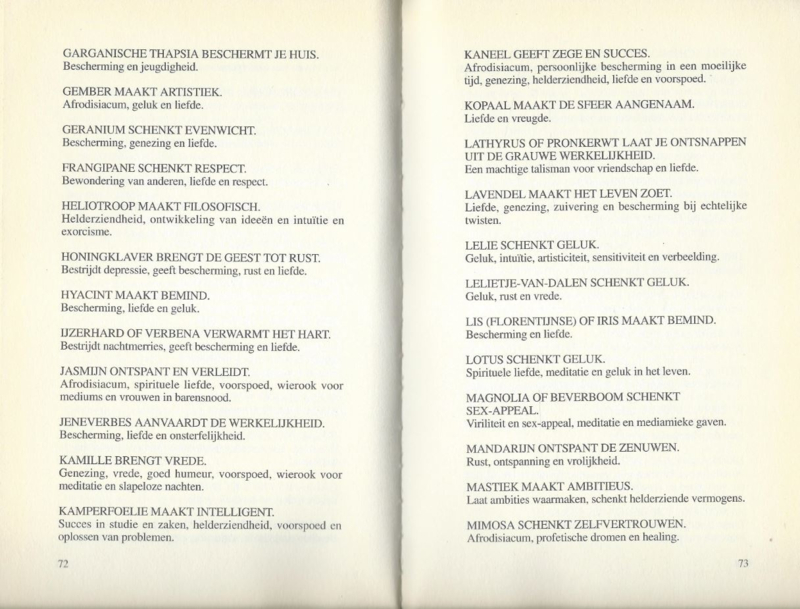 GARGANISCHE THAPSIA BESCHERMT JE HUIS.
Bescherming en jeugdigheid.

GEMBER MAAKT ARTISTIEK.
Afrodisiacum, geluk en liefde.

GERANIUM SCHENKT EVENWICHT.
Bescherming, genezing en liefde.

FRANGIPANE SCHENKT RESPECT.
Bewondering van anderen, liefde en respect.

HELIOTROOP MAAKT FILOSOFISCH.
Helderziendheid, ontwikkeling van ideeën en intuïtie en exorcisme.

HONINGKLAVER BRENGT DE GEEST TOT RUST.
Bestrijdt depressie, geeft bescherming, rust en liefde.

HYACINT MAAKT BEMIND.
Bescherming, liefde en geluk.

IJZERHARD OF VERBENA VERWARMT HET HART.
Bestrijdt nachtmerries, geeft bescherming en liefde.

JASMIJN ONTSPANT EN VERLEIDT.
Afrodisiacum, spirituele liefde, voorspoed, wierook voor mediums en vrouwen in barensnood.

JENEVERBES AANVAARDT DE WERKELIJKHEID.
Bescherming, liefde en onsterfelijkheid.

KAMILLE BRENGT VREDE.
Genezing, vrede, goed humeur, voorspoed, wierook voor meditatie en slapeloze nachten.

KAMPERFOELIE MAAKT INTELLIGENT.
Succes in studie en zaken, helderziendheid, voorspoed en oplossen van problemen.

72

KANEEL GEEFT ZEGE EN SUCCES.
Afrodisiacum, persoonlijke bescherming in een moeilijke tijd, genezing, helderziendheid, liefde en voorspoed.

KOPAAL MAAKT DE SFEER AANGENAAM.
Liefde en vreugde.

LATHYRUS OF PRONKERWT LAAT JE ONTSNAPPEN UIT DE GRAUWE WERKELIJKHEID.
Een machtige talisman voor vriendschap en liefde.

LAVENDEL MAAKT HET LEVEN ZOET.
Liefde, genezing, zuivering en bescherming bij echtelijke twisten.

LELIE SCHENKT GELUK.
Geluk, intuïtie, artisticiteit, sensitiviteit en verbeelding.

LELIETJE-VAN-DALEN SCHENKT GELUK.
Geluk, rust en vrede.

LIS (FLORENTIJNSE) OF IRIS MAAKT BEMIND.
Bescherming en liefde.

LOTUS SCHENKT GELUK.
Spirituele liefde, meditatie en geluk in het leven.

MAGNOLIA OF BEVERBOOM SCHENKT SEX-APPEAL.
Viriliteit en sex-appeal, meditatie en mediamieke gaven.

MANDARIJN ONTSPANT DE ZENUWEN.
Rust, ontspanning en vrolijkheid.

MASTIEK MAAKT AMBITIEUS.
Laat ambities waarmaken, schenkt helderziende vermogens.

MIMOSA SCHENKT ZELFVERTROUWEN.
Afrodisiacum, profetische dromen en healing.

73